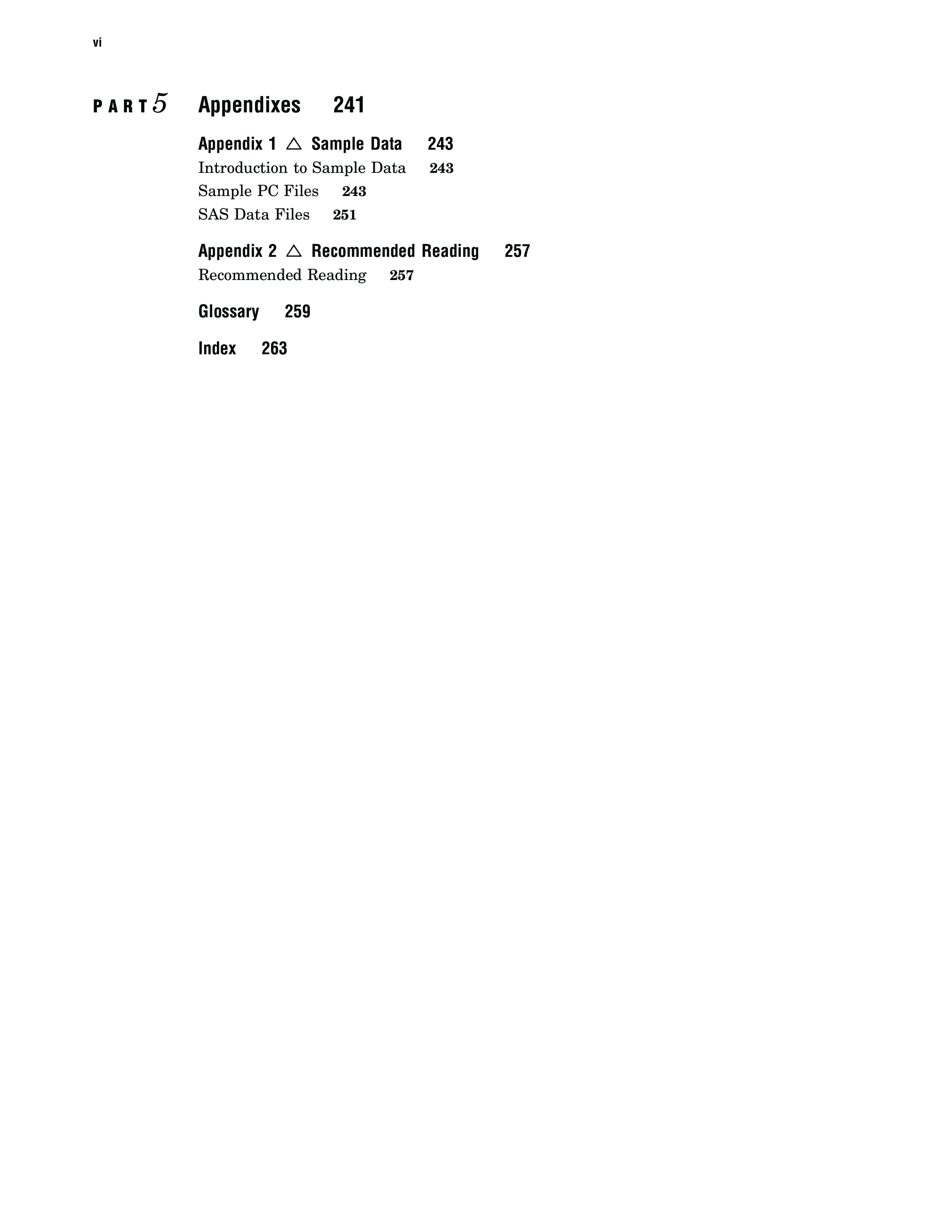 vi

PART 5 Appendixes 241

Appendix 1 △ Sample Data 243
Introduction to Sample Data 243
Sample PC Files 243
SAS Data Files 251

Appendix 2 △ Recommended Reading 257
Recommended Reading 257

Glossary 259

Index 263